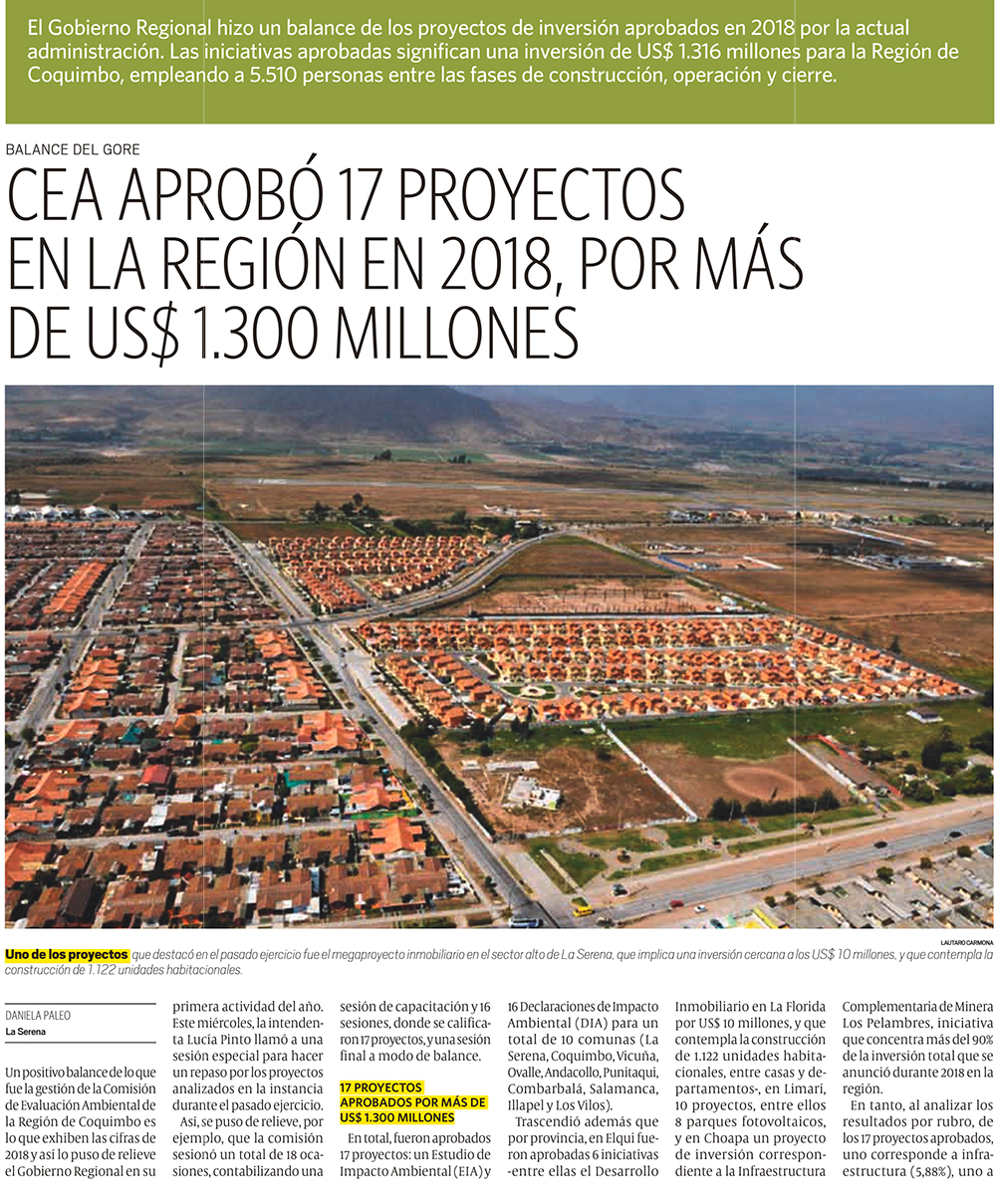 El Gobierno Regional hizo un balance de los proyectos de inversión aprobados en 2018 por la actual administración. Las iniciativas aprobadas significan una inversión de US$ 1.316 millones para la Región de Coquimbo, empleando a 5.510 personas entre las fases de construcción, operación y cierre.

BALANCE DEL GORE

CEA APROBÓ 17 PROYECTOS EN LA REGIÓN EN 2018, POR MÁS DE US$ 1.300 MILLONES

LAUTARO CARMONA

Uno de los proyectos que destacó en el pasado ejercicio fue el megaproyecto inmobiliario en el sector alto de La Serena, que implica una inversión cercana a los US$ 10 millones, y que contempla la construcción de 1.122 unidades habitacionales.

DANIELA PALEO
La Serena

Un positivo balance de lo que fue la gestión de la Comisión de Evaluación Ambiental de la Región de Coquimbo es lo que exhiben las cifras de 2018 y así lo puso de relieve el Gobierno Regional en su primera actividad del año. Este miércoles, la intendenta Lucía Pinto llamó a una sesión especial para hacer un repaso por los proyectos analizados en la instancia durante el pasado ejercicio.

Así, se puso de relieve, por ejemplo, que la comisión sesionó un total de 18 ocasiones, contabilizando una sesión de capacitación y 16 sesiones, donde se calificaron 17 proyectos, y una sesión final a modo de balance.

17 PROYECTOS APROBADOS POR MÁS DE US$ 1.300 MILLONES

En total, fueron aprobados 17 proyectos: un Estudio de Impacto Ambiental (EIA) y 16 Declaraciones de Impacto Ambiental (DIA) para un total de 10 comunas (La Serena, Coquimbo, Vicuña, Ovalle, Andacollo, Punitaqui, Combarbalá, Salamanca, Illapel y Los Vilos).

Trascendió además que por provincia, en Elqui fueron aprobadas 6 iniciativas -entre ellas el Desarrollo Inmobiliario en La Florida por US$ 10 millones, y que contempla la construcción de 1.122 unidades habitacionales, entre casas y departamentos-, en Limarí, 10 proyectos, entre ellos 8 parques fotovoltaicos, y en Choapa un proyecto de inversión correspondiente a la Infraestructura Complementaria de Minera Los Pelambres, iniciativa que concentra más del 90% de la inversión total que se anunció durante 2018 en la región.

En tanto, al analizar los resultados por rubro, de los 17 proyectos aprobados, uno corresponde a infraestructura (5,88%), uno a